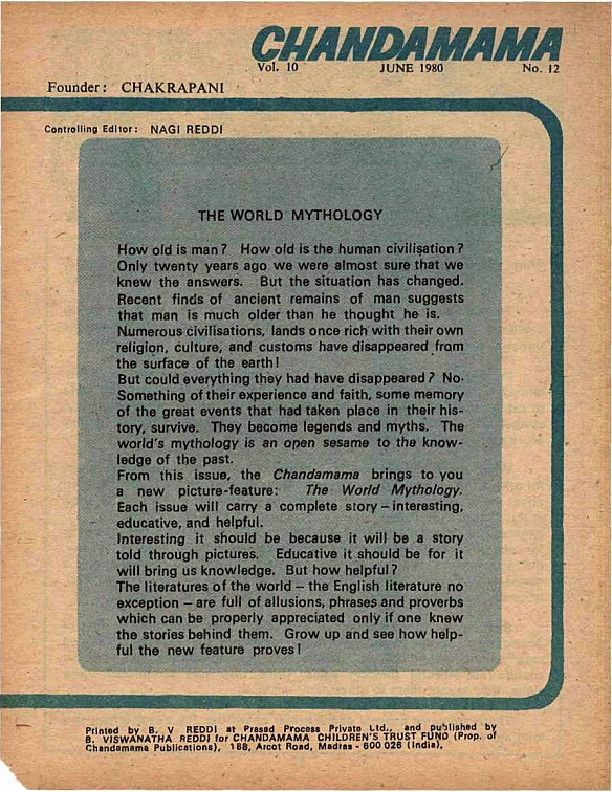 CHANDAMAMA
Vol. 10 JUNE 1980 No. 12

Founder: CHAKRAPANI

Controlling Editor: NAGI REDDI

THE WORLD MYTHOLOGY

How old is man? How old is the human civilisation? Only twenty years ago we were almost sure that we knew the answers. But the situation has changed. Recent finds of ancient remains of man suggests that man is much older than he thought he is. Numerous civilisations, lands once rich with their own religion, culture, and customs have disappeared from the surface of the earth!
But could everything they had have disappeared? No. Something of their experience and faith, some memory of the great events that had taken place in their history, survive. They become legends and myths. The world's mythology is an open sesame to the knowledge of the past.
From this issue, the Chandamama brings to you a new picture-feature: The World Mythology. Each issue will carry a complete story – interesting, educative, and helpful.
Interesting it should be because it will be a story told through pictures. Educative it should be for it will bring us knowledge. But how helpful?
The literatures of the world – the English literature no exception – are full of allusions, phrases and proverbs which can be properly appreciated only if one knew the stories behind them. Grow up and see how helpful the new feature proves!

Printed by B. V REDDI at Prasad Process Private Ltd., and published by B. VISWANATHA REDDI for CHANDAMAMA CHILDREN'S TRUST FUND (Prop. of Chandamama Publications), 188, Arcot Road, Madras - 600 026 (India).